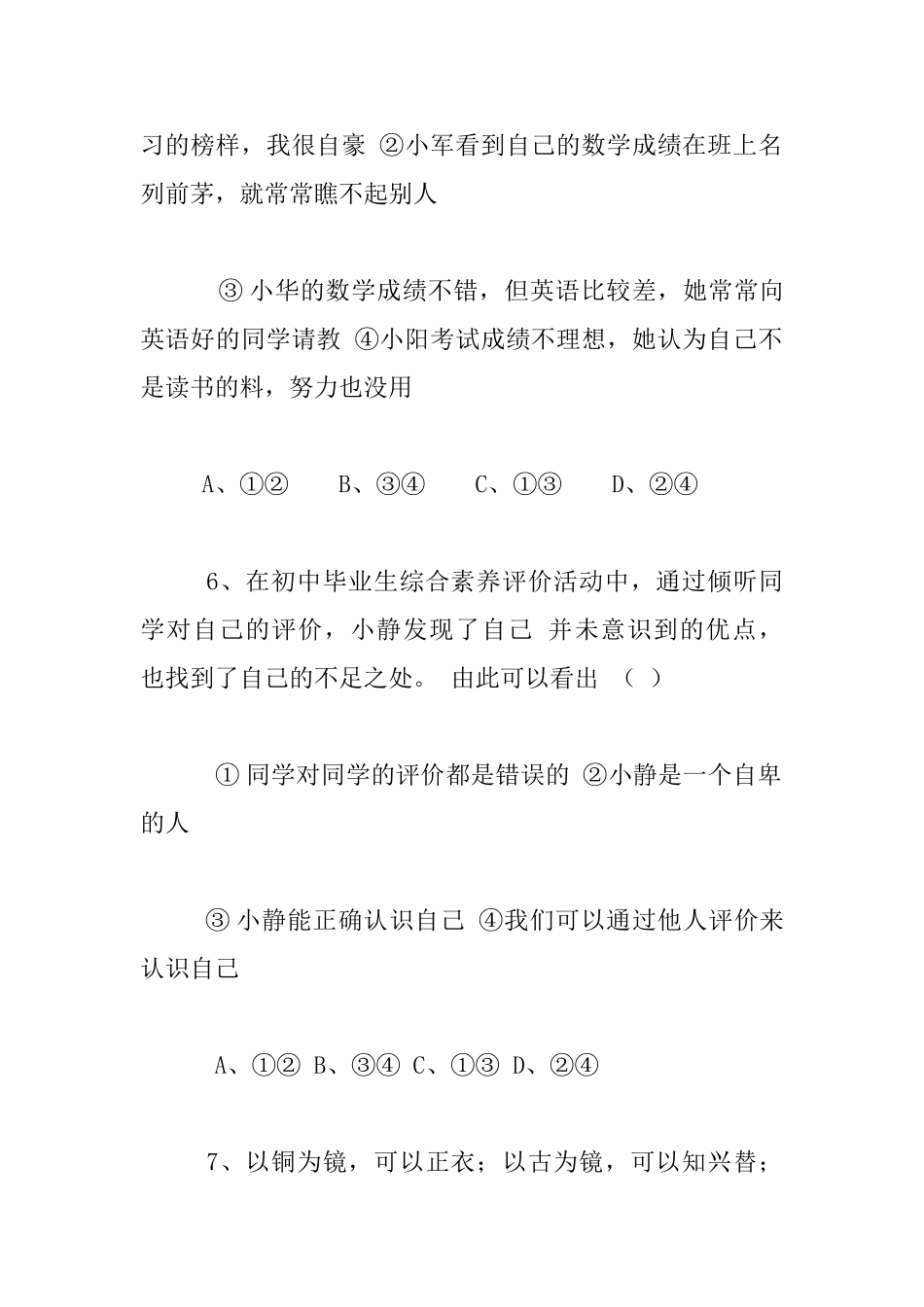 习的榜样，我很自豪 ②小军看到自己的数学成绩在班上名列前茅，就常常瞧不起别人

③ 小华的数学成绩不错，但英语比较差，她常常向英语好的同学请教 ④小阳考试成绩不理想，她认为自己不是读书的料，努力也没用

A、①② B、③④ C、①③ D、②④

6、在初中毕业生综合素养评价活动中，通过倾听同学对自己的评价，小静发现了自己 并未意识到的优点，也找到了自己的不足之处。 由此可以看出 （ ）

① 同学对同学的评价都是错误的 ②小静是一个自卑的人

③ 小静能正确认识自己 ④我们可以通过他人评价来认识自己

A、①② B、③④ C、①③ D、②④

7、以铜为镜，可以正衣；以古为镜，可以知兴替；